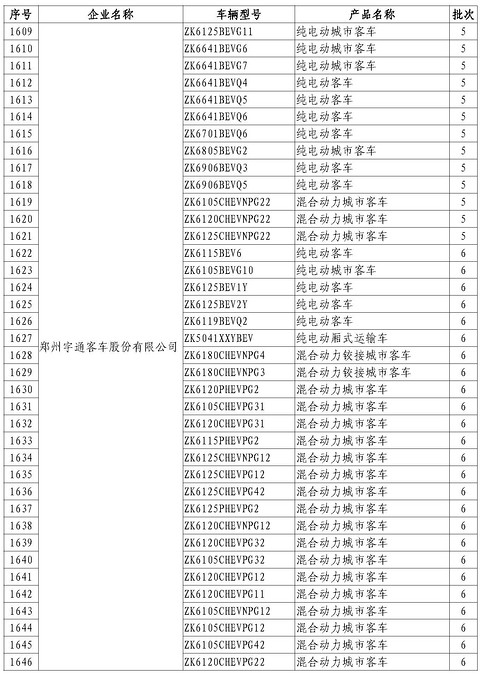 | 序号 | 企业名称 | 车辆型号 | 产品名称 | 批次 |
|---|---|---|---|---|
| 1609 | 郑州宇通客车股份有限公司 | ZK6125BEVG11 | 纯电动城市客车 | 5 |
| 1610 | | ZK6641BEVG6 | 纯电动城市客车 | 5 |
| 1611 | | ZK6641BEVG7 | 纯电动城市客车 | 5 |
| 1612 | | ZK6641BEVQ4 | 纯电动客车 | 5 |
| 1613 | | ZK6641BEVQ5 | 纯电动客车 | 5 |
| 1614 | | ZK6641BEVQ6 | 纯电动客车 | 5 |
| 1615 | | ZK6701BEVQ6 | 纯电动客车 | 5 |
| 1616 | | ZK6805BEVG2 | 纯电动城市客车 | 5 |
| 1617 | | ZK6906BEVQ3 | 纯电动客车 | 5 |
| 1618 | | ZK6906BEVQ5 | 纯电动客车 | 5 |
| 1619 | | ZK6105CHEVNPG22 | 混合动力城市客车 | 5 |
| 1620 | | ZK6120CHEVNPG22 | 混合动力城市客车 | 5 |
| 1621 | | ZK6125CHEVNPG22 | 混合动力城市客车 | 5 |
| 1622 | | ZK6115BEV6 | 纯电动客车 | 6 |
| 1623 | | ZK6105BEVG10 | 纯电动城市客车 | 6 |
| 1624 | | ZK6125BEV1Y | 纯电动客车 | 6 |
| 1625 | | ZK6125BEV2Y | 纯电动客车 | 6 |
| 1626 | | ZK6119BEVQ2 | 纯电动客车 | 6 |
| 1627 | | ZK5041XXYBEV | 纯电动厢式运输车 | 6 |
| 1628 | | ZK6180CHEVNPG4 | 混合动力铰接城市客车 | 6 |
| 1629 | | ZK6180CHEVNPG3 | 混合动力铰接城市客车 | 6 |
| 1630 | | ZK6120PHEVPG2 | 混合动力城市客车 | 6 |
| 1631 | | ZK6105CHEVPG31 | 混合动力城市客车 | 6 |
| 1632 | | ZK6120CHEVPG31 | 混合动力城市客车 | 6 |
| 1633 | | ZK6115PHEVPG2 | 混合动力城市客车 | 6 |
| 1634 | | ZK6125CHEVNPG12 | 混合动力城市客车 | 6 |
| 1635 | | ZK6125CHEVPG12 | 混合动力城市客车 | 6 |
| 1636 | | ZK6125CHEVPG42 | 混合动力城市客车 | 6 |
| 1637 | | ZK6125PHEVPG2 | 混合动力城市客车 | 6 |
| 1638 | | ZK6120CHEVNPG12 | 混合动力城市客车 | 6 |
| 1639 | | ZK6120CHEVPG32 | 混合动力城市客车 | 6 |
| 1640 | | ZK6105CHEVPG32 | 混合动力城市客车 | 6 |
| 1641 | | ZK6120CHEVPG12 | 混合动力城市客车 | 6 |
| 1642 | | ZK6120CHEVPG11 | 混合动力城市客车 | 6 |
| 1643 | | ZK6105CHEVNPG12 | 混合动力城市客车 | 6 |
| 1644 | | ZK6105CHEVPG12 | 混合动力城市客车 | 6 |
| 1645 | | ZK6105CHEVPG42 | 混合动力城市客车 | 6 |
| 1646 | | ZK6120CHEVPG22 | 混合动力城市客车 | 6 |